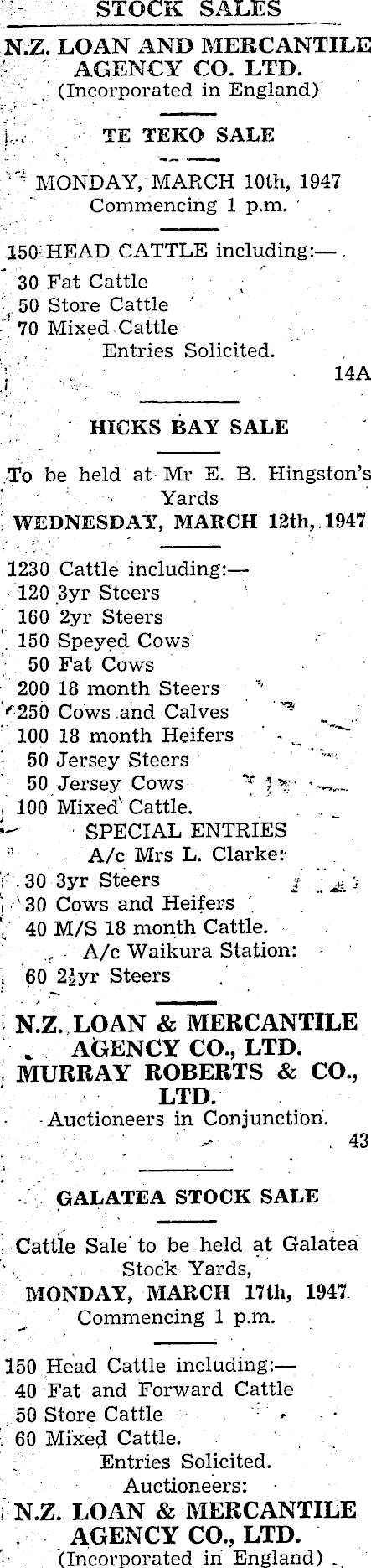 STOCK SALES

N.Z. LOAN AND MERCANTILE AGENCY CO. LTD.
(Incorporated in England)

TE TEKO SALE

MONDAY, MARCH 10th, 1947
Commencing 1 p.m.

150 HEAD CATTLE including:—
30 Fat Cattle
50 Store Cattle
70 Mixed Cattle
Entries Solicited.

14A

HICKS BAY SALE

To be held at Mr E. B. Hingston's Yards
WEDNESDAY, MARCH 12th, 1947

1230 Cattle including:—
120 3yr Steers
160 2yr Steers
150 Speyed Cows
50 Fat Cows
200 18 month Steers
250 Cows and Calves
100 18 month Heifers
50 Jersey Steers
50 Jersey Cows
100 Mixed Cattle.
SPECIAL ENTRIES
A/c Mrs L. Clarke:
30 3yr Steers
30 Cows and Heifers
40 M/S 18 month Cattle.
A/c Waikura Station:
60 $2\frac{1}{2}$yr Steers

N.Z. LOAN & MERCANTILE AGENCY CO., LTD.
MURRAY ROBERTS & CO., LTD.
Auctioneers in Conjunction.

43

GALATEA STOCK SALE

Cattle Sale to be held at Galatea Stock Yards,
MONDAY, MARCH 17th, 1947
Commencing 1 p.m.

150 Head Cattle including:—
40 Fat and Forward Cattle
50 Store Cattle
60 Mixed Cattle.
Entries Solicited.
Auctioneers:
N.Z. LOAN & MERCANTILE AGENCY CO., LTD.
(Incorporated in England)